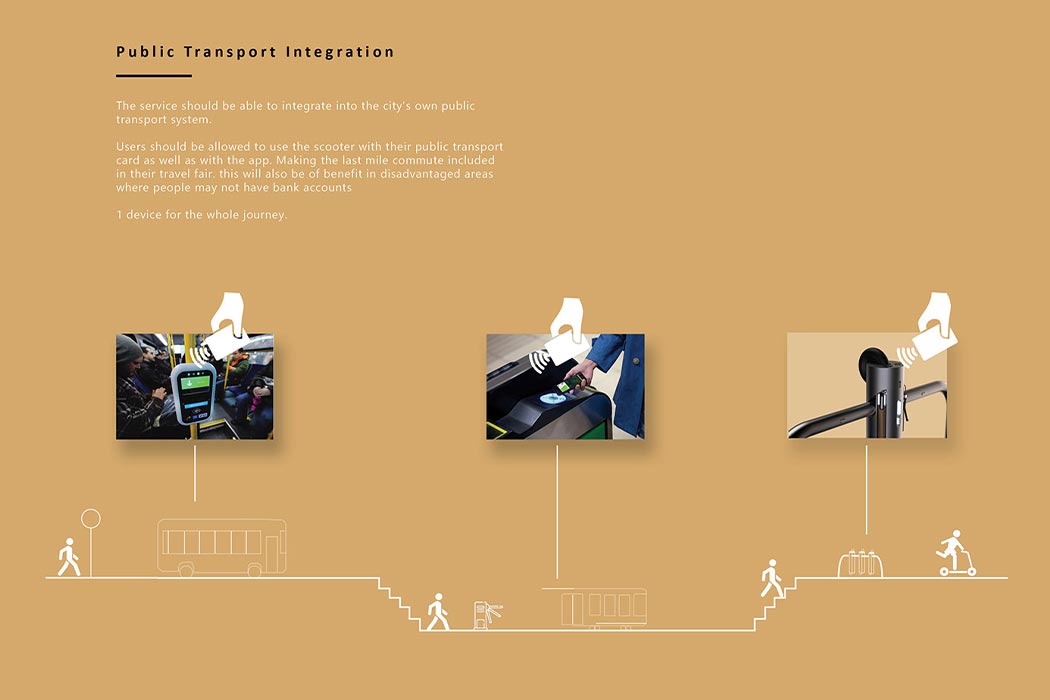 Public Transport Integration

The service should be able to integrate into the city's own public transport system.

Users should be allowed to use the scooter with their public transport card as well as with the app. Making the last mile commute included in their travel fair. this will also be of benefit in disadvantaged areas where people may not have bank accounts

1 device for the whole journey.